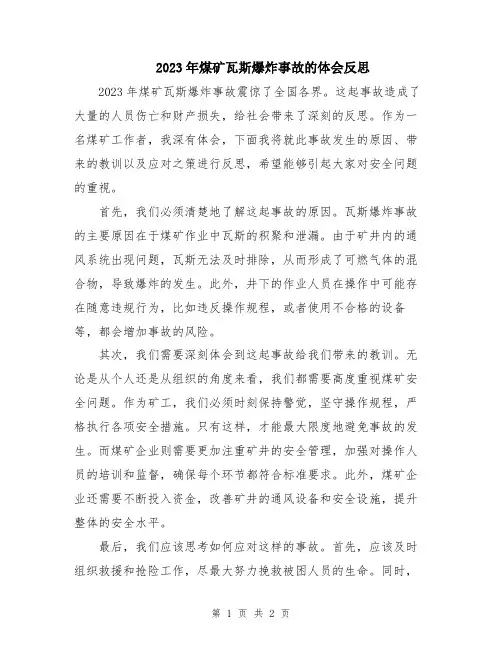 2023年煤矿瓦斯爆炸事故的体会反思

2023年煤矿瓦斯爆炸事故震惊了全国各界。这起事故造成了大量的人员伤亡和财产损失，给社会带来了深刻的反思。作为一名煤矿工作者，我深有体会，下面我将就此事故发生的原因、带来的教训以及应对之策进行反思，希望能够引起大家对安全问题的重视。

首先，我们必须清楚地了解这起事故的原因。瓦斯爆炸事故的主要原因在于煤矿作业中瓦斯的积聚和泄漏。由于矿井内的通风系统出现问题，瓦斯无法及时排除，从而形成了可燃气体的混合物，导致爆炸的发生。此外，井下的作业人员在操作中可能存在随意违规行为，比如违反操作规程，或者使用不合格的设备等，都会增加事故的风险。

其次，我们需要深刻体会到这起事故给我们带来的教训。无论是从个人还是从组织的角度来看，我们都需要高度重视煤矿安全问题。作为矿工，我们必须时刻保持警觉，坚守操作规程，严格执行各项安全措施。只有这样，才能最大限度地避免事故的发生。而煤矿企业则需要更加注重矿井的安全管理，加强对操作人员的培训和监督，确保每个环节都符合标准要求。此外，煤矿企业还需要不断投入资金，改善矿井的通风设备和安全设施，提升整体的安全水平。

最后，我们应该思考如何应对这样的事故。首先，应该及时组织救援和抢险工作，尽最大努力挽救被困人员的生命。同时，

第 1 页 共 2 页